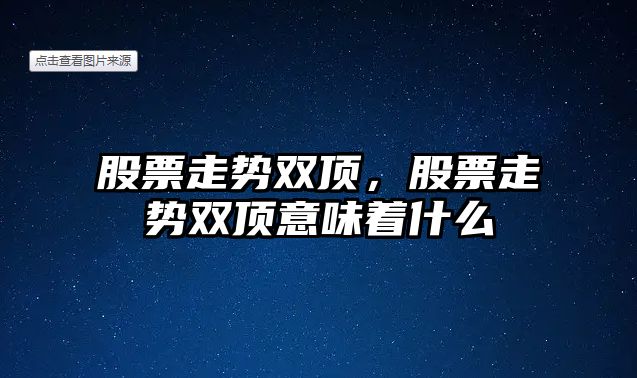 点击查看图片来源

股票走势双顶，股票走势双顶意味着什么